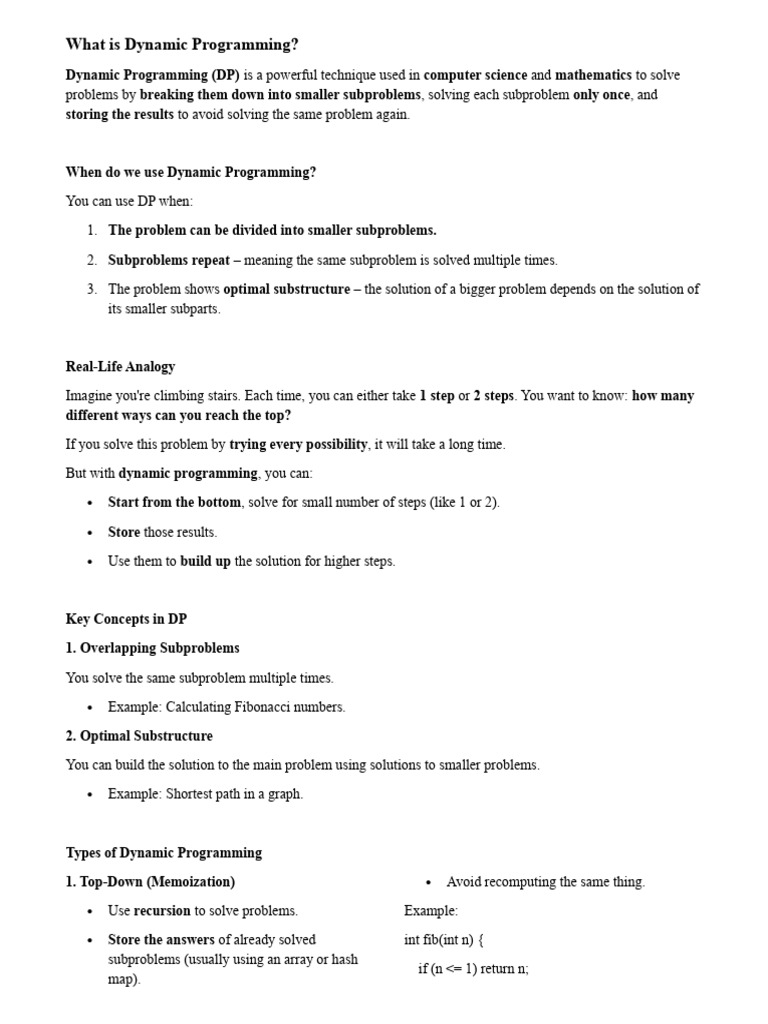 What is Dynamic Programming?

Dynamic Programming (DP) is a powerful technique used in computer science and mathematics to solve problems by breaking them down into smaller subproblems, solving each subproblem only once, and storing the results to avoid solving the same problem again.

When do we use Dynamic Programming?

You can use DP when:

1. The problem can be divided into smaller subproblems.
2. Subproblems repeat – meaning the same subproblem is solved multiple times.
3. The problem shows optimal substructure – the solution of a bigger problem depends on the solution of its smaller subparts.

Real-Life Analogy

Imagine you're climbing stairs. Each time, you can either take 1 step or 2 steps. You want to know: how many different ways can you reach the top?

If you solve this problem by trying every possibility, it will take a long time.

But with dynamic programming, you can:

• Start from the bottom, solve for small number of steps (like 1 or 2).
• Store those results.
• Use them to build up the solution for higher steps.

Key Concepts in DP

1. Overlapping Subproblems

You solve the same subproblem multiple times.

• Example: Calculating Fibonacci numbers.

2. Optimal Substructure

You can build the solution to the main problem using solutions to smaller problems.

• Example: Shortest path in a graph.

Types of Dynamic Programming

1. Top-Down (Memoization)

• Use recursion to solve problems.
• Store the answers of already solved subproblems (usually using an array or hash map).

• Avoid recomputing the same thing.

Example:

int fib(int n) {
 if (n <= 1) return n;